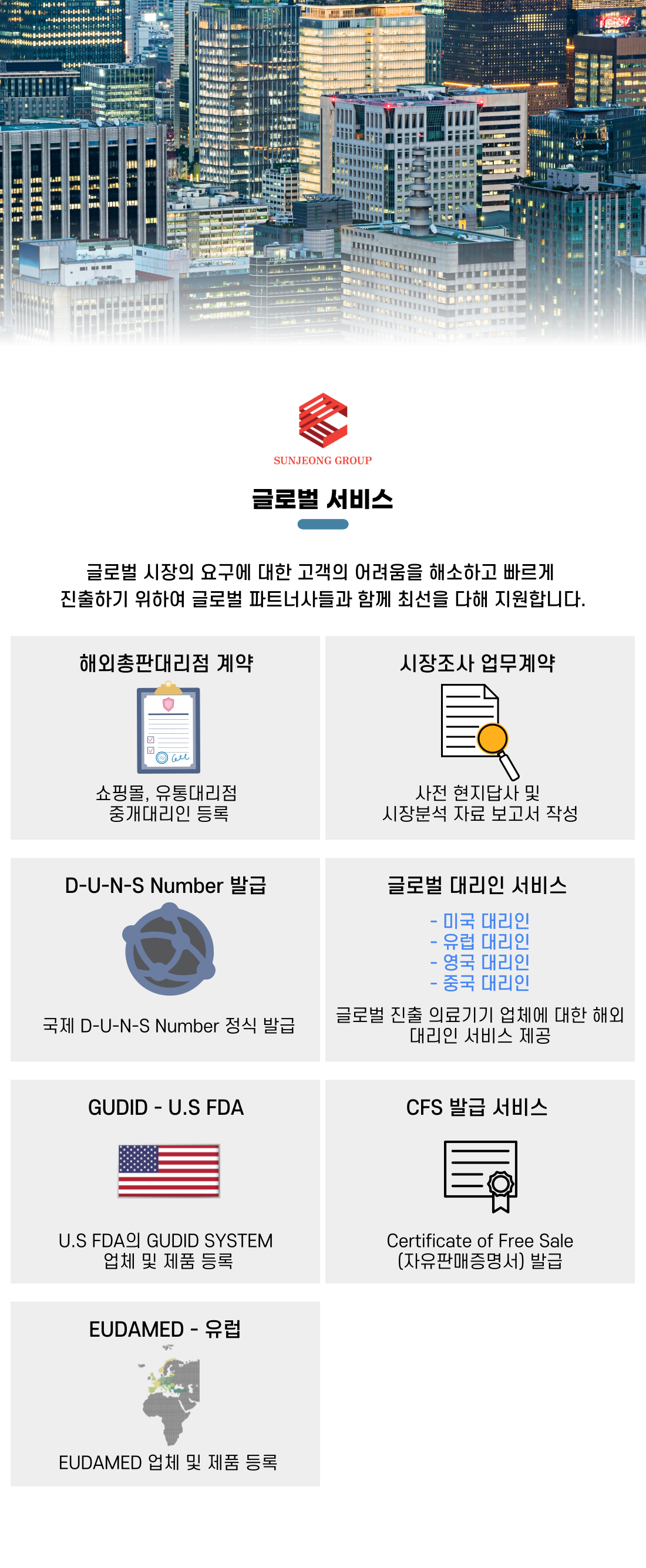 SUNJEONG GROUP

글로벌 서비스

글로벌 시장의 요구에 대한 고객의 어려움을 해소하고 빠르게 진출하기 위하여 글로벌 파트너사들과 함께 최선을 다해 지원합니다.

해외총판대리점 계약

쇼핑몰, 유통대리점 중개대리인 등록

시장조사 업무계약

사전 현지답사 및 시장분석 자료 보고서 작성

D-U-N-S Number 발급

국제 D-U-N-S Number 정식 발급

글로벌 대리인 서비스

- 미국 대리인
- 유럽 대리인
- 영국 대리인
- 중국 대리인

글로벌 진출 의료기기 업체에 대한 해외 대리인 서비스 제공

GUDID - U.S FDA

U.S FDA의 GUDID SYSTEM 업체 및 제품 등록

CFS 발급 서비스

Certificate of Free Sale (자유판매증명서) 발급

EUDAMED - 유럽

EUDAMED 업체 및 제품 등록